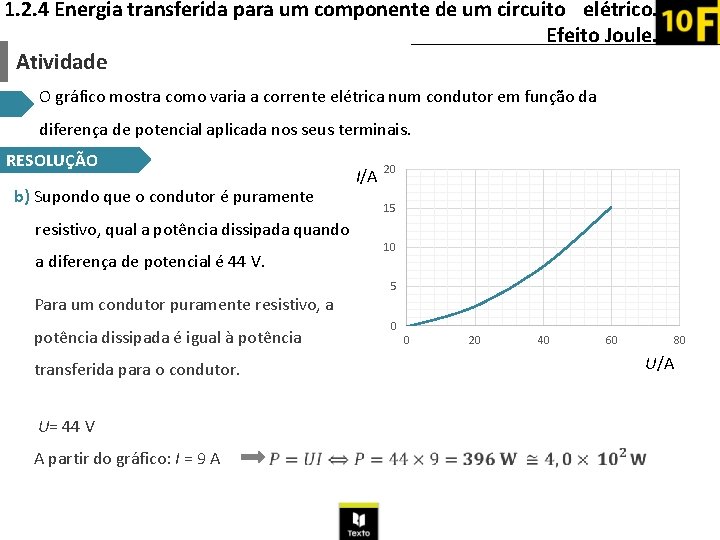 1.2.4 Energia transferida para um componente de um circuito elétrico. Efeito Joule.

10F

Atividade

O gráfico mostra como varia a corrente elétrica num condutor em função da diferença de potencial aplicada nos seus terminais.

RESOLUÇÃO

b) Supondo que o condutor é puramente resistivo, qual a potência dissipada quando a diferença de potencial é 44 V.

Para um condutor puramente resistivo, a potência dissipada é igual à potência transferida para o condutor.

$I$/A
20
15
10
5
0
0 20 40 60 80
$U$/A

$U$= 44 V

A partir do gráfico: $I$ = 9 A $\Rightarrow P = UI \Leftrightarrow P = 44 \times 9 = \mathbf{396\ W} \cong \mathbf{4,0 \times 10^2\ W}$

Texto